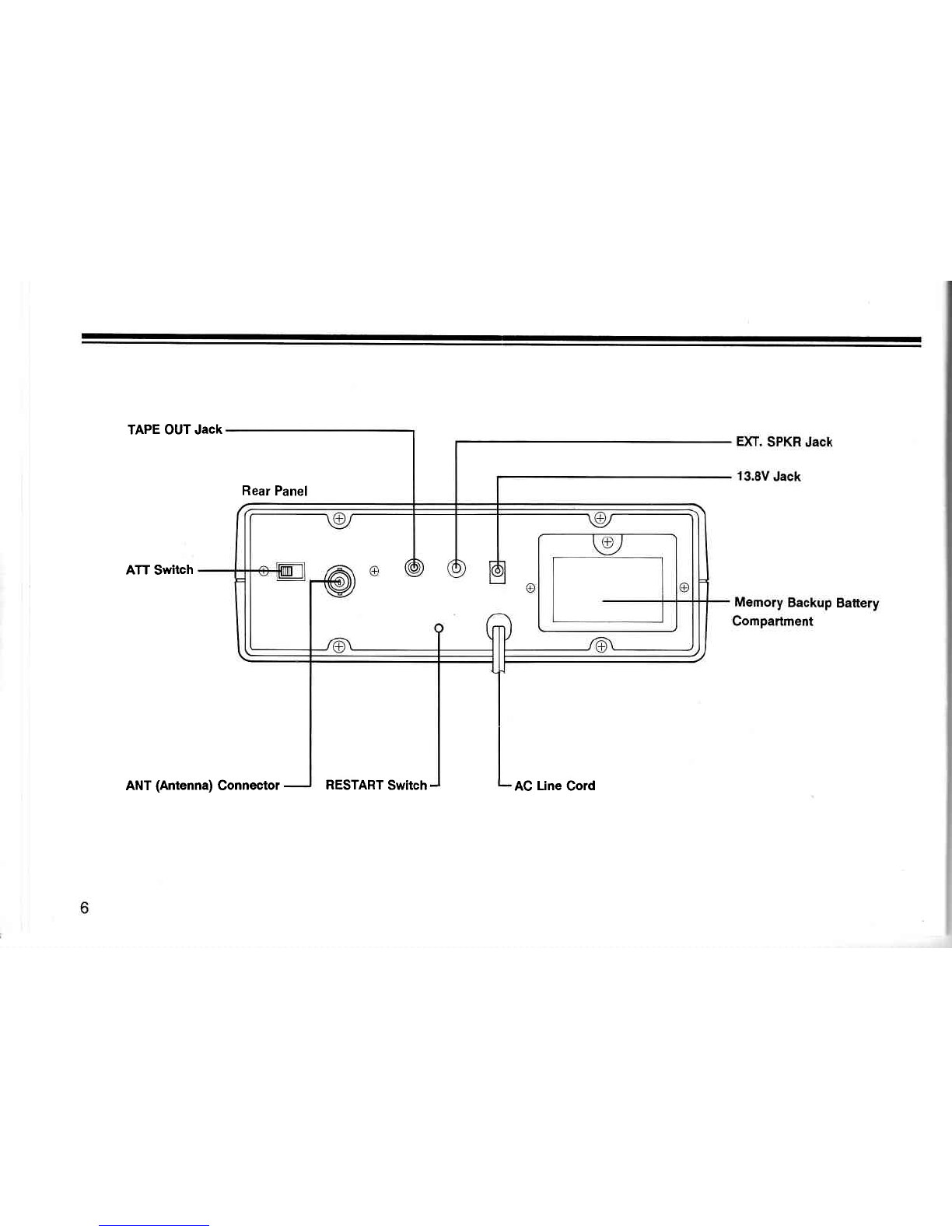 TAPE OUT Jack

EXT. SPKR Jack

13.8V Jack

Rear Panel

ATT Switch

Memory Backup Battery Compartment

ANT (Antenna) Connector

RESTART Switch

AC Line Cord

6